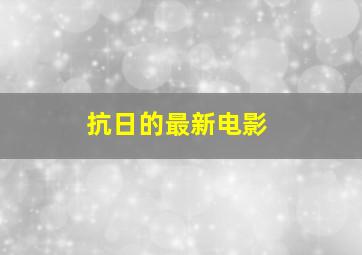 抗日的最新电影